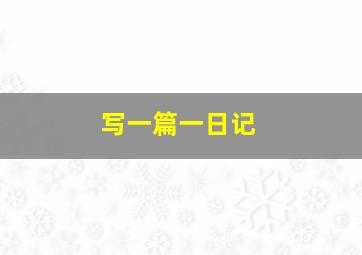 写一篇一日记